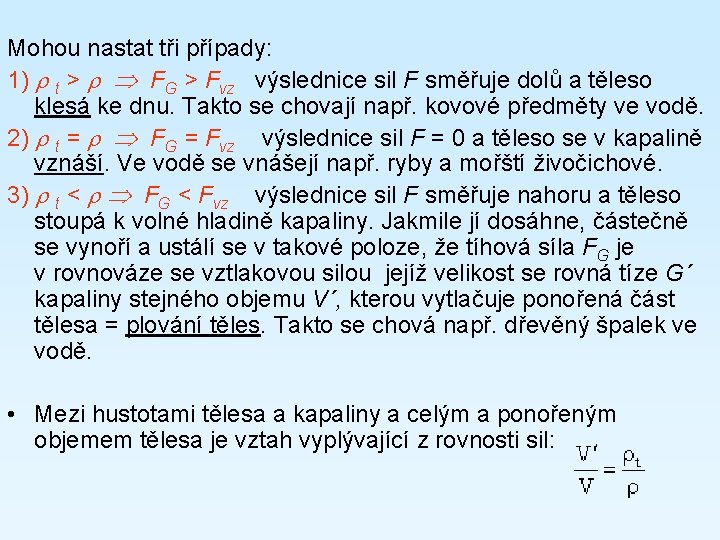 Mohou nastat tři případy:

1) $\rho_t > \rho \Rightarrow F_G > F_{vz}$ výslednice sil F směřuje dolů a těleso klesá ke dnu. Takto se chovají např. kovové předměty ve vodě.

2) $\rho_t = \rho \Rightarrow F_G = F_{vz}$ výslednice sil F = 0 a těleso se v kapalině vznáší. Ve vodě se vnášejí např. ryby a mořští živočichové.

3) $\rho_t < \rho \Rightarrow F_G < F_{vz}$ výslednice sil F směřuje nahoru a těleso stoupá k volné hladině kapaliny. Jakmile jí dosáhne, částečně se vynoří a ustálí se v takové poloze, že tíhová síla $F_G$ je v rovnováze se vztlakovou silou jejíž velikost se rovná tíze G´ kapaliny stejného objemu V´, kterou vytlačuje ponořená část tělesa = plování těles. Takto se chová např. dřevěný špalek ve vodě.

• Mezi hustotami tělesa a kapaliny a celým a ponořeným objemem tělesa je vztah vyplývající z rovnosti sil:

$\frac{V'}{V} = \frac{\rho_t}{\rho}$